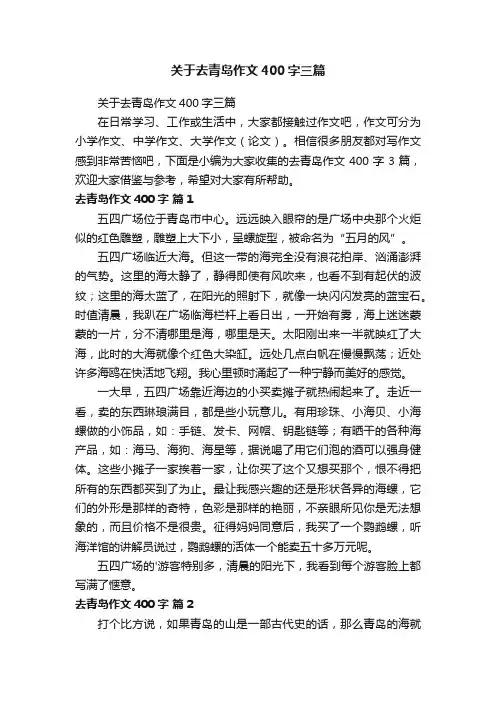 关于去青岛作文400字三篇

关于去青岛作文400字三篇

在日常学习、工作或生活中，大家都接触过作文吧，作文可分为小学作文、中学作文、大学作文（论文）。相信很多朋友都对写作文感到非常苦恼吧，下面是小编为大家收集的去青岛作文400字3篇，欢迎大家借鉴与参考，希望对大家有所帮助。

去青岛作文400字 篇1

五四广场位于青岛市中心。远远映入眼帘的是广场中央那个火炬似的红色雕塑，雕塑上大下小，呈螺旋型，被命名为“五月的风”。

五四广场临近大海。但这一带的海完全没有浪花拍岸、汹涌澎湃的气势。这里的海太静了，静得即使有风吹来，也看不到有起伏的波纹；这里的海太蓝了，在阳光的照射下，就像一块闪闪发亮的蓝宝石。时值清晨，我趴在广场临海栏杆上看日出，一开始有雾，海上迷迷蒙蒙的一片，分不清哪里是海，哪里是天。太阳刚出来一半就映红了大海，此时的大海就像个红色大染缸。远处几点白帆在慢慢飘荡；近处许多海鸥在快活地飞翔。我心里顿时涌起了一种宁静而美好的感觉。

一大早，五四广场靠近海边的小买卖摊子就热闹起来了。走近一看，卖的东西琳琅满目，都是些小玩意儿。有用珍珠、小海贝、小海螺做的小饰品，如：手链、发卡、网帽、钥匙链等；有晒干的各种海产品，如：海马、海狗、海星等，据说喝了用它们泡的酒可以强身健体。这些小摊子一家挨着一家，让你买了这个又想买那个，恨不得把所有的东西都买到了为止。最让我感兴趣的还是形状各异的海螺，它们的外形是那样的奇特，色彩是那样的艳丽，不亲眼所见你是无法想象的，而且价格不是很贵。征得妈妈同意后，我买了一个鹦鹉螺，听海洋馆的讲解员说过，鹦鹉螺的活体一个能卖五十多万元呢。

五四广场的'游客特别多，清晨的阳光下，我看到每个游客脸上都写满了惬意。

去青岛作文400字 篇2

打个比方说，如果青岛的山是一部古代史的话，那么青岛的海就